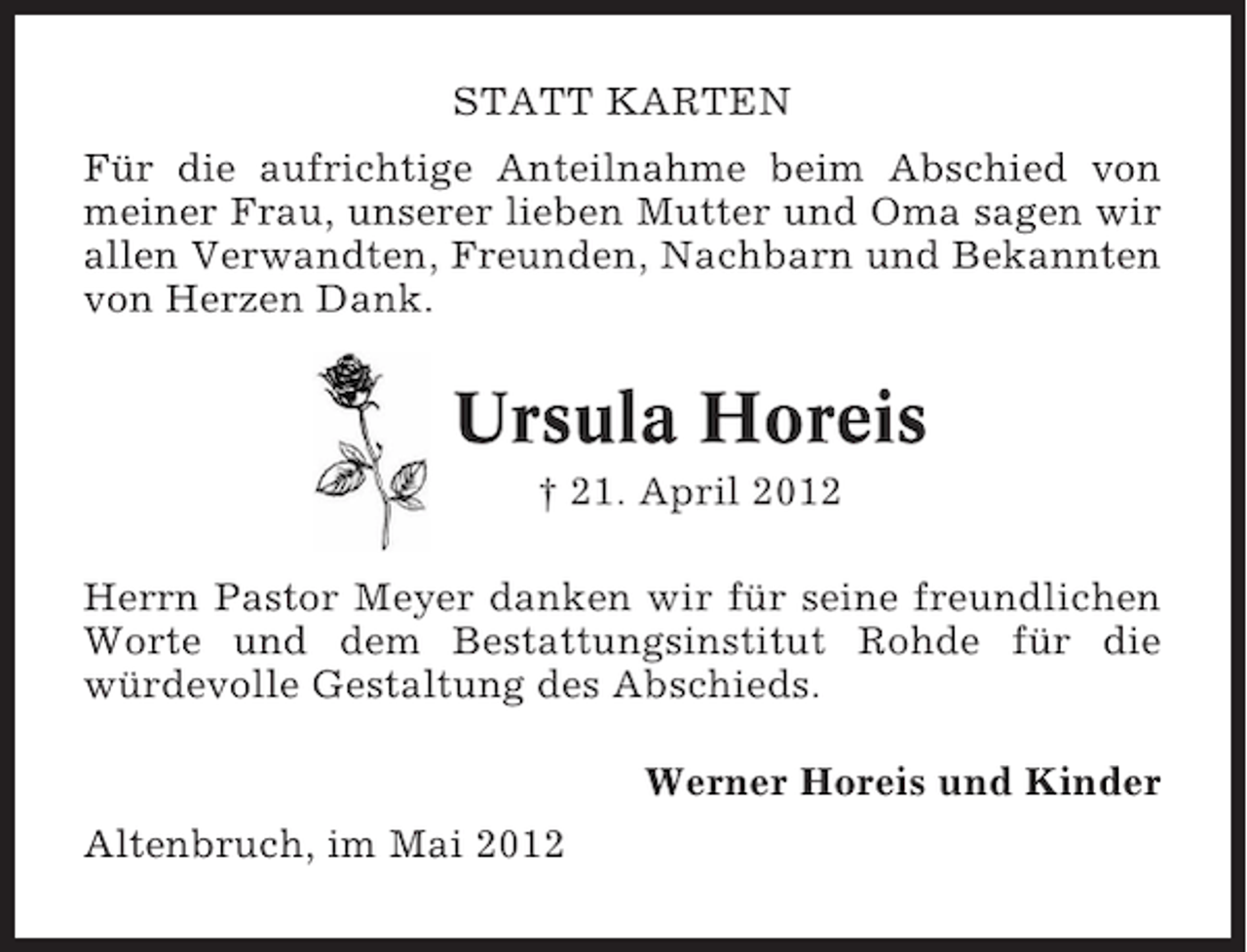 STATT KARTEN

Für die aufrichtige Anteilnahme beim Abschied von meiner Frau, unserer lieben Mutter und Oma sagen wir allen Verwandten, Freunden, Nachbarn und Bekannten von Herzen Dank.

Ursula Horeis

† 21. April 2012

Herrn Pastor Meyer danken wir für seine freundlichen Worte und dem Bestattungsinstitut Rohde für die würdevolle Gestaltung des Abschieds.

Werner Horeis und Kinder

Altenbruch, im Mai 2012